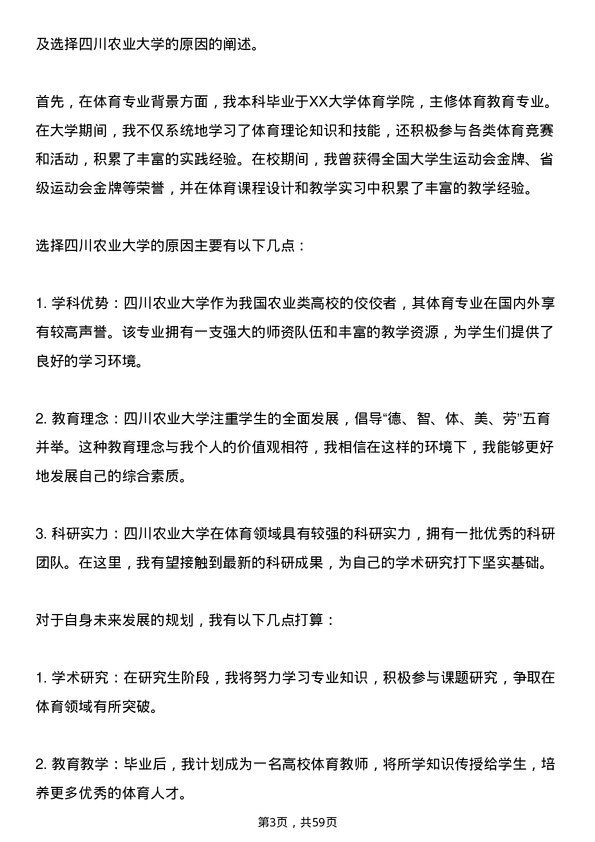 及选择四川农业大学的原因的阐述。

首先，在体育专业背景方面，我本科毕业于XX大学体育学院，主修体育教育专业。在大学期间，我不仅系统地学习了体育理论知识和技能，还积极参与各类体育竞赛和活动，积累了丰富的实践经验。在校期间，我曾获得全国大学生运动会金牌、省级运动会金牌等荣誉，并在体育课程设计和教学实习中积累了丰富的教学经验。

选择四川农业大学的原因主要有以下几点：

1. 学科优势：四川农业大学作为我国农业类高校的佼佼者，其体育专业在国内外享有较高声誉。该专业拥有一支强大的师资队伍和丰富的教学资源，为学生们提供了良好的学习环境。

2. 教育理念：四川农业大学注重学生的全面发展，倡导“德、智、体、美、劳”五育并举。这种教育理念与我个人的价值观相符，我相信在这样的环境下，我能够更好地发展自己的综合素质。

3. 科研实力：四川农业大学在体育领域具有较强的科研实力，拥有一批优秀的科研团队。在这里，我有望接触到最新的科研成果，为自己的学术研究打下坚实基础。

对于自身未来发展的规划，我有以下几点打算：

1. 学术研究：在研究生阶段，我将努力学习专业知识，积极参与课题研究，争取在体育领域有所突破。

2. 教育教学：毕业后，我计划成为一名高校体育教师，将所学知识传授给学生，培养更多优秀的体育人才。

第3页，共59页